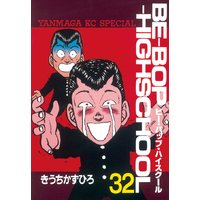 YANMAGA KC SPECIAL

BE-BOP-HIGHSCHOOL

ビー・バップ・ハイスクール

きうちかずひろ

32